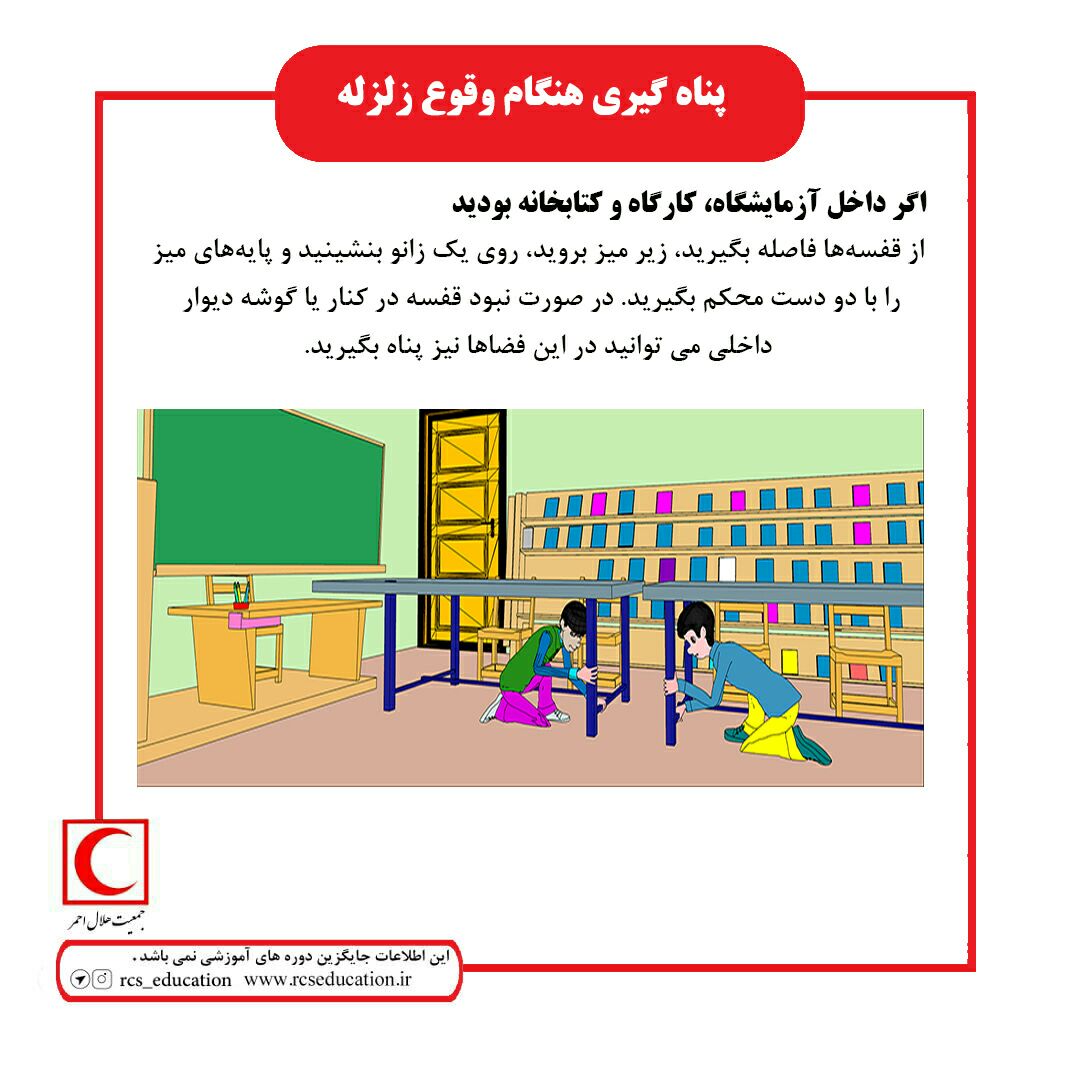 پناه گیری هنگام وقوع زلزله

اگر داخل آزمایشگاه، کارگاه و کتابخانه بودید

از قفسه‌ها فاصله بگیرید، زیر میز بروید، روی یک زانو بنشینید و پایه‌های میز را با دو دست محکم بگیرید. در صورت نبود قفسه در کنار یا گوشه دیوار داخلی می توانید در این فضاها نیز پناه بگیرید.

جمعیت هلال احمر

این اطلاعات جایگزین دوره های آموزشی نمی باشد.
rcs_education www.rcseducation.ir